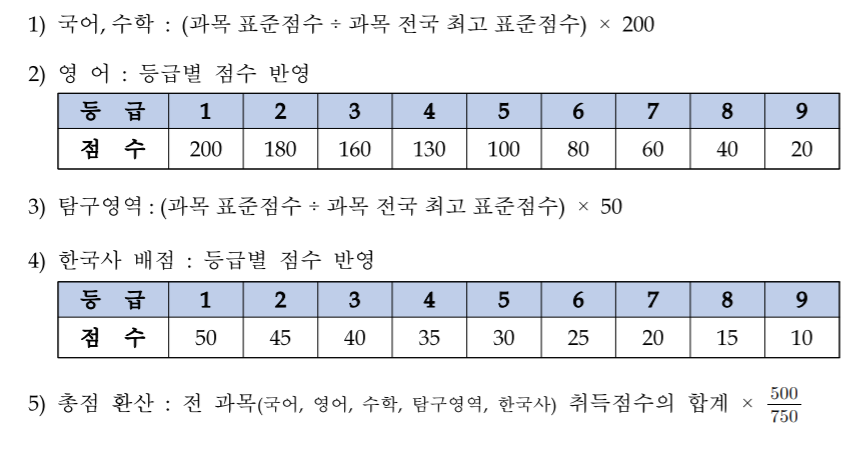 1) 국어, 수학 : (과목 표준점수 ÷ 과목 전국 최고 표준점수) × 200

2) 영 어 : 등급별 점수 반영

| 등 급 | 1 | 2 | 3 | 4 | 5 | 6 | 7 | 8 | 9 |
|---|---|---|---|---|---|---|---|---|---|
| 점 수 | 200 | 180 | 160 | 130 | 100 | 80 | 60 | 40 | 20 |

3) 탐구영역 : (과목 표준점수 ÷ 과목 전국 최고 표준점수) × 50

4) 한국사 배점 : 등급별 점수 반영

| 등 급 | 1 | 2 | 3 | 4 | 5 | 6 | 7 | 8 | 9 |
|---|---|---|---|---|---|---|---|---|---|
| 점 수 | 50 | 45 | 40 | 35 | 30 | 25 | 20 | 15 | 10 |

5) 총점 환산 : 전 과목(국어, 영어, 수학, 탐구영역, 한국사) 취득점수의 합계 × $\frac{500}{750}$